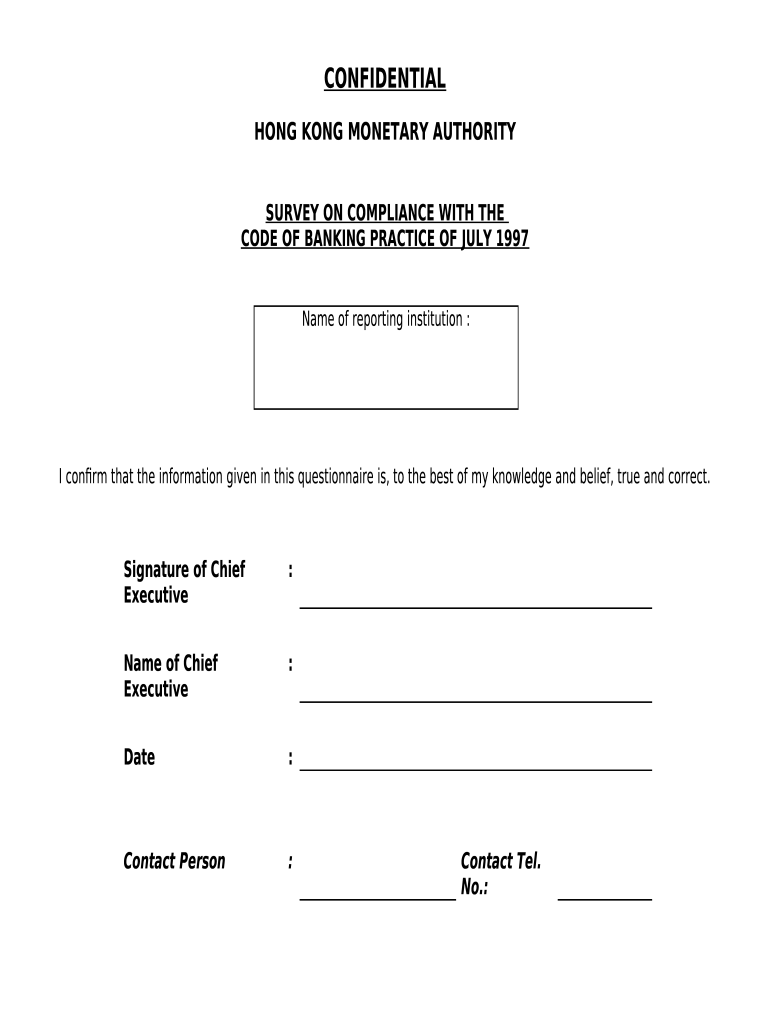 CONFIDENTIAL

HONG KONG MONETARY AUTHORITY

SURVEY ON COMPLIANCE WITH THE CODE OF BANKING PRACTICE OF JULY 1997

Name of reporting institution :

I confirm that the information given in this questionnaire is, to the best of my knowledge and belief, true and correct.

Signature of Chief Executive :

Name of Chief Executive :

Date :

Contact Person : Contact Tel. No.: